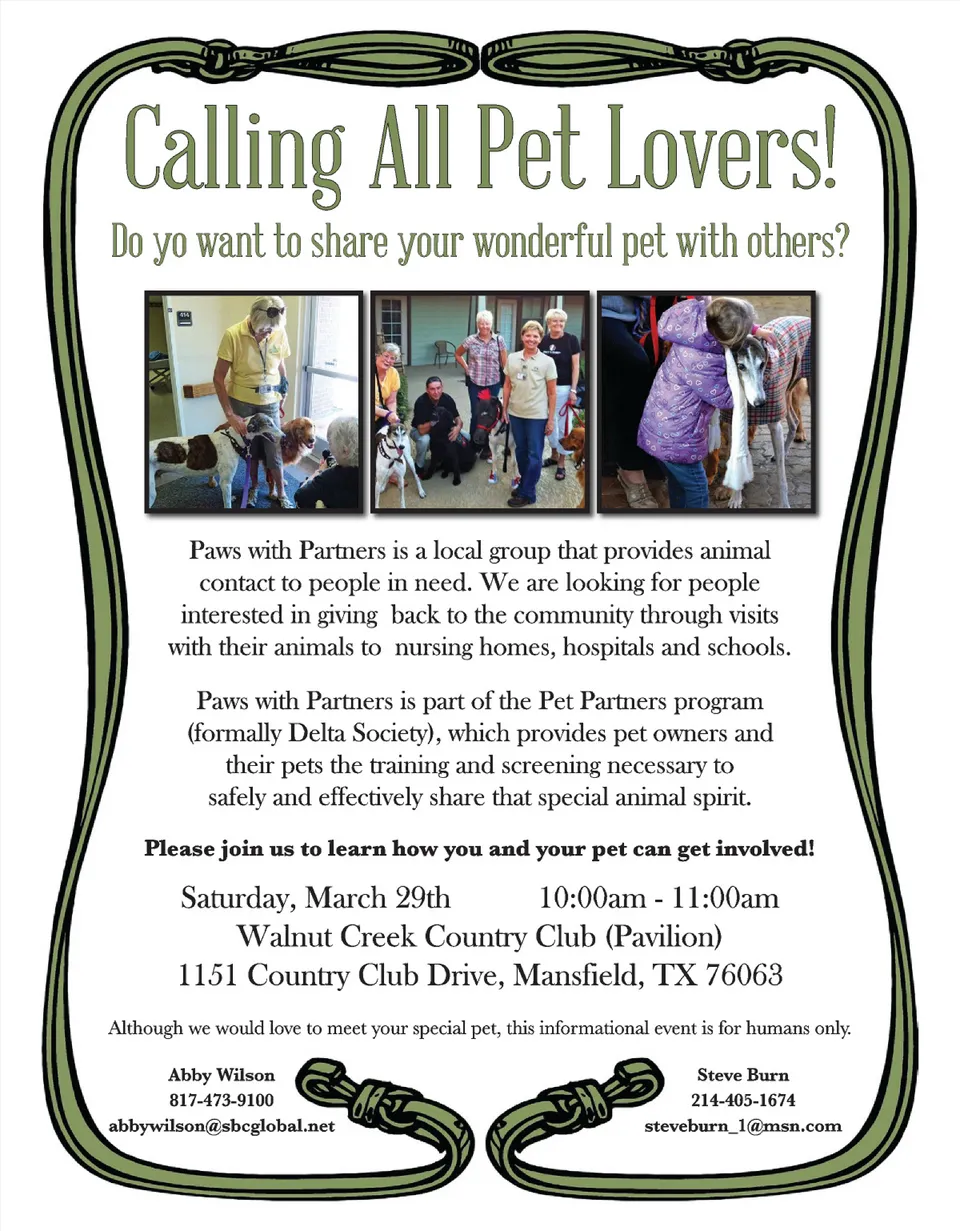 Calling All Pet Lovers!

Do yo want to share your wonderful pet with others?

Paws with Partners is a local group that provides animal contact to people in need. We are looking for people interested in giving back to the community through visits with their animals to nursing homes, hospitals and schools.

Paws with Partners is part of the Pet Partners program (formally Delta Society), which provides pet owners and their pets the training and screening necessary to safely and effectively share that special animal spirit.

Please join us to learn how you and your pet can get involved!

Saturday, March 29th 10:00am - 11:00am
Walnut Creek Country Club (Pavilion)
1151 Country Club Drive, Mansfield, TX 76063

Although we would love to meet your special pet, this informational event is for humans only.

Abby Wilson
817-473-9100
abbywilson@sbcglobal.net

Steve Burn
214-405-1674
steveburn_1@msn.com